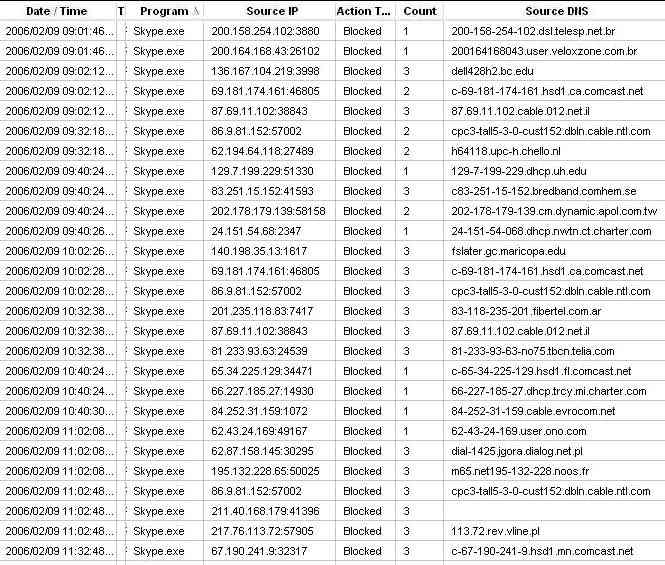 | Date / Time | T | Program | Source IP | Action T... | Count | Source DNS |
|---|---|---|---|---|---|---|
| 2006/02/09 09:01:46... | | Skype.exe | 200.158.254.102:3880 | Blocked | 1 | 200-158-254-102.dsl.telesp.net.br |
| 2006/02/09 09:01:46... | | Skype.exe | 200.164.168.43:26102 | Blocked | 1 | 200164168043.user.veloxzone.com.br |
| 2006/02/09 09:02:12... | | Skype.exe | 136.167.104.219:3998 | Blocked | 3 | dell428h2.bc.edu |
| 2006/02/09 09:02:12... | | Skype.exe | 69.181.174.161:46805 | Blocked | 2 | c-69-181-174-161.hsd1.ca.comcast.net |
| 2006/02/09 09:02:12... | | Skype.exe | 87.69.11.102:38843 | Blocked | 3 | 87.69.11.102.cable.012.net.il |
| 2006/02/09 09:32:18... | | Skype.exe | 86.9.81.152:57002 | Blocked | 2 | cpc3-tall5-3-0-cust152.dbln.cable.ntl.com |
| 2006/02/09 09:32:18... | | Skype.exe | 62.194.64.118:27489 | Blocked | 2 | h64118.upc-h.chello.nl |
| 2006/02/09 09:40:24... | | Skype.exe | 129.7.199.229:51330 | Blocked | 1 | 129-7-199-229.dhcp.uh.edu |
| 2006/02/09 09:40:24... | | Skype.exe | 83.251.15.152:41593 | Blocked | 3 | c83-251-15-152.bredband.comhem.se |
| 2006/02/09 09:40:24... | | Skype.exe | 202.178.179.139:58158 | Blocked | 2 | 202-178-179-139.cm.dynamic.apol.com.tw |
| 2006/02/09 09:40:26... | | Skype.exe | 24.151.54.68:2347 | Blocked | 1 | 24-151-54-068.dhcp.nwtn.ct.charter.com |
| 2006/02/09 10:02:26... | | Skype.exe | 140.198.35.13:1617 | Blocked | 3 | fslater.gc.maricopa.edu |
| 2006/02/09 10:02:28... | | Skype.exe | 69.181.174.161:46805 | Blocked | 3 | c-69-181-174-161.hsd1.ca.comcast.net |
| 2006/02/09 10:02:28... | | Skype.exe | 86.9.81.152:57002 | Blocked | 3 | cpc3-tall5-3-0-cust152.dbln.cable.ntl.com |
| 2006/02/09 10:32:38... | | Skype.exe | 201.235.118.83:7417 | Blocked | 3 | 83-118-235-201.fibertel.com.ar |
| 2006/02/09 10:32:38... | | Skype.exe | 87.69.11.102:38843 | Blocked | 3 | 87.69.11.102.cable.012.net.il |
| 2006/02/09 10:32:38... | | Skype.exe | 81.233.93.63:24539 | Blocked | 3 | 81-233-93-63-no75.tbcn.telia.com |
| 2006/02/09 10:40:24... | | Skype.exe | 65.34.225.129:34471 | Blocked | 1 | c-65-34-225-129.hsd1.fl.comcast.net |
| 2006/02/09 10:40:24... | | Skype.exe | 66.227.185.27:14930 | Blocked | 1 | 66-227-185-27.dhcp.trcy.mi.charter.com |
| 2006/02/09 10:40:30... | | Skype.exe | 84.252.31.159:1072 | Blocked | 1 | 84-252-31-159.cable.evrocom.net |
| 2006/02/09 11:02:08... | | Skype.exe | 62.43.24.169:49167 | Blocked | 1 | 62-43-24-169.user.ono.com |
| 2006/02/09 11:02:08... | | Skype.exe | 62.87.158.145:30295 | Blocked | 3 | dial-1425.jgora.dialog.net.pl |
| 2006/02/09 11:02:08... | | Skype.exe | 195.132.228.65:50025 | Blocked | 3 | m65.net195-132-228.noos.fr |
| 2006/02/09 11:02:48... | | Skype.exe | 86.9.81.152:57002 | Blocked | 3 | cpc3-tall5-3-0-cust152.dbln.cable.ntl.com |
| 2006/02/09 11:02:48... | | Skype.exe | 211.40.168.179:41396 | Blocked | 3 | |
| 2006/02/09 11:02:48... | | Skype.exe | 217.76.113.72:57905 | Blocked | 3 | 113.72.rev.vline.pl |
| 2006/02/09 11:32:48... | | Skype.exe | 67.190.241.9:32317 | Blocked | 3 | c-67-190-241-9.hsd1.mn.comcast.net |